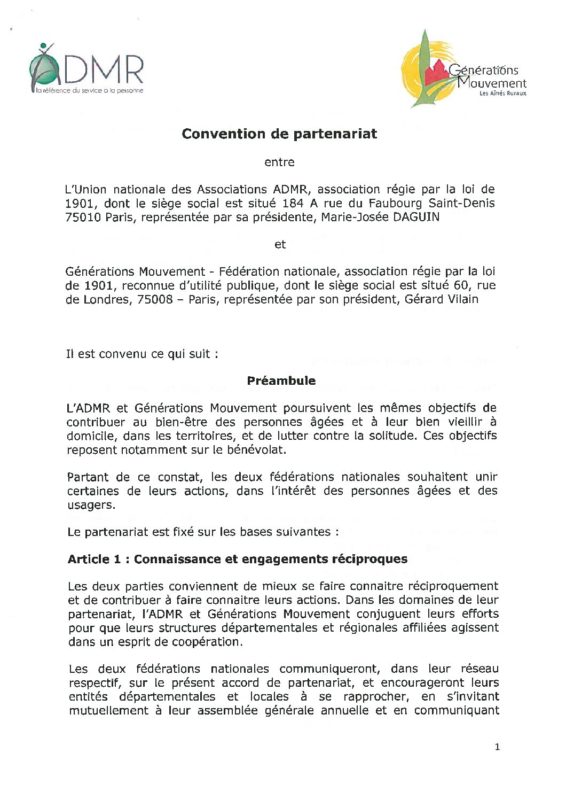 ADMR
la référence du service à la personne

Générations Mouvement
Les Aînés Ruraux

Convention de partenariat

entre

L'Union nationale des Associations ADMR, association régie par la loi de 1901, dont le siège social est situé 184 A rue du Faubourg Saint-Denis 75010 Paris, représentée par sa présidente, Marie-Josée DAGUIN

et

Générations Mouvement - Fédération nationale, association régie par la loi de 1901, reconnue d'utilité publique, dont le siège social est situé 60, rue de Londres, 75008 – Paris, représentée par son président, Gérard Vilain

Il est convenu ce qui suit :

Préambule

L'ADMR et Générations Mouvement poursuivent les mêmes objectifs de contribuer au bien-être des personnes âgées et à leur bien vieillir à domicile, dans les territoires, et de lutter contre la solitude. Ces objectifs reposent notamment sur le bénévolat.

Partant de ce constat, les deux fédérations nationales souhaitent unir certaines de leurs actions, dans l'intérêt des personnes âgées et des usagers.

Le partenariat est fixé sur les bases suivantes :

Article 1 : Connaissance et engagements réciproques

Les deux parties conviennent de mieux se faire connaitre réciproquement et de contribuer à faire connaitre leurs actions. Dans les domaines de leur partenariat, l'ADMR et Générations Mouvement conjuguent leurs efforts pour que leurs structures départementales et régionales affiliées agissent dans un esprit de coopération.

Les deux fédérations nationales communiqueront, dans leur réseau respectif, sur le présent accord de partenariat, et encourageront leurs entités départementales et locales à se rapprocher, en s'invitant mutuellement à leur assemblée générale annuelle et en communiquant

1